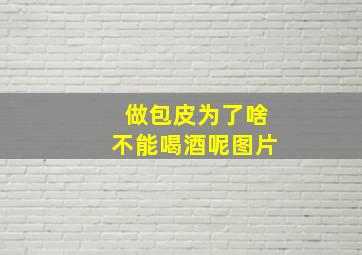 做包皮为了啥
不能喝酒呢图片